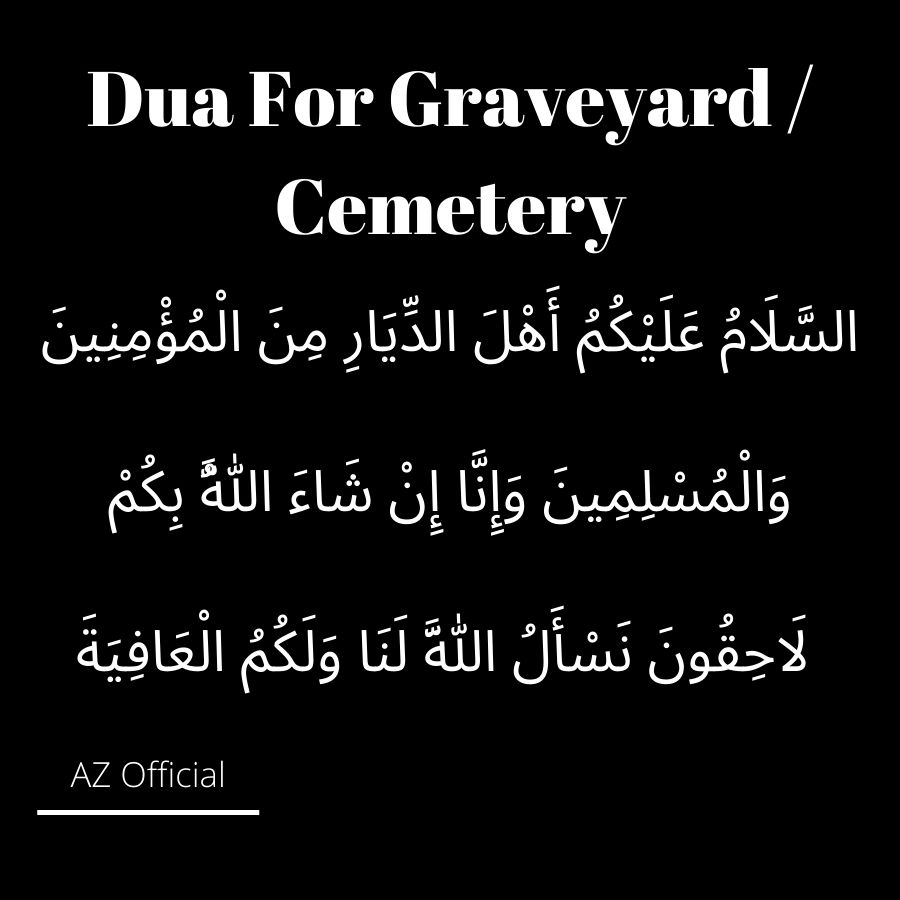 Dua For Graveyard / Cemetery

السَّلَامُ عَلَيْكُمْ أَهْلَ الدِّيَارِ مِنَ الْمُؤْمِنِينَ

وَالْمُسْلِمِينَ وَإِنَّا إِنْ شَاءَ اللَّهُ بِكُمْ

لَاحِقُونَ نَسْأَلُ اللَّهَ لَنَا وَلَكُمُ الْعَافِيَةَ

AZ Official